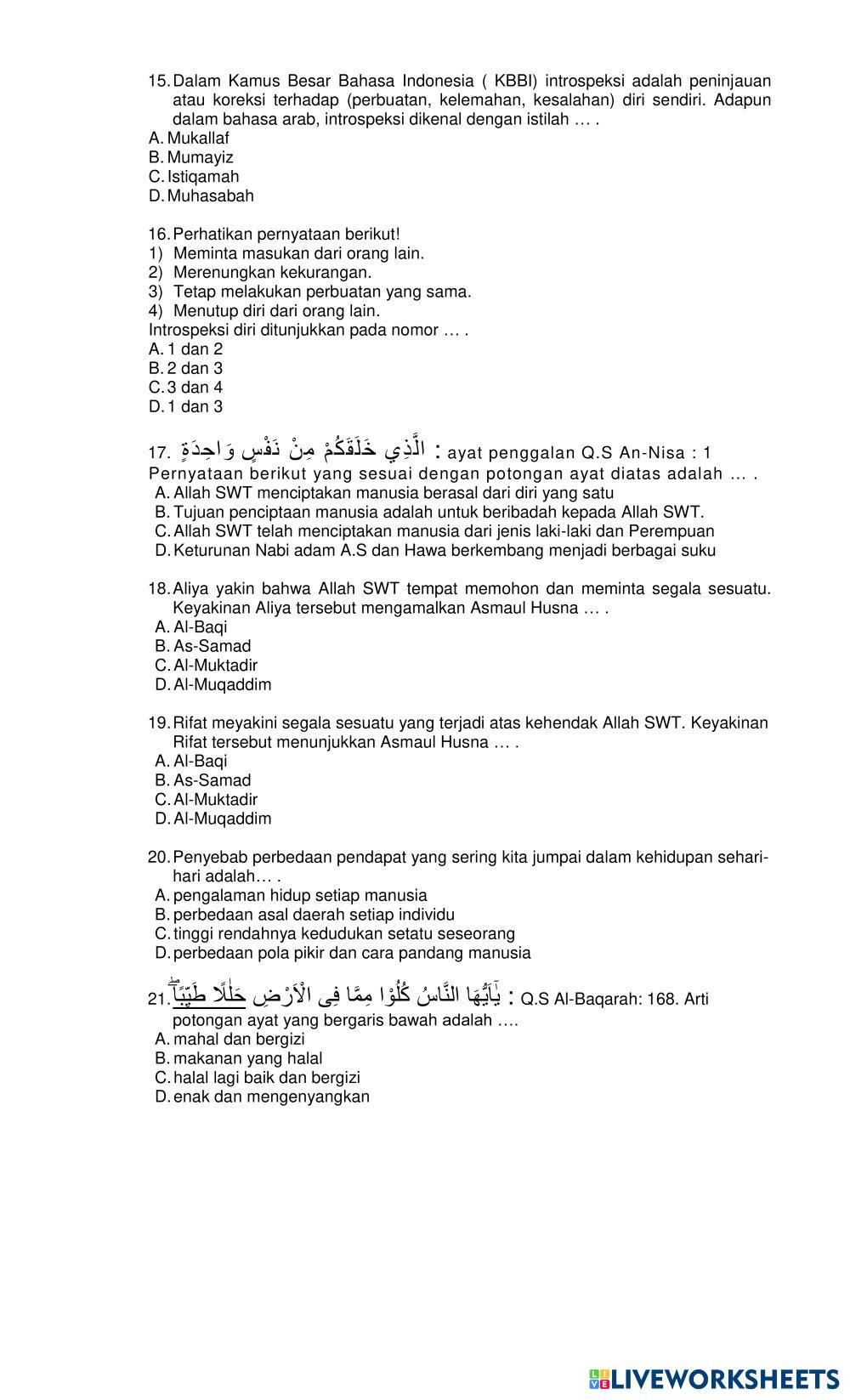 15. Dalam Kamus Besar Bahasa Indonesia ( KBBI) introspeksi adalah peninjauan atau koreksi terhadap (perbuatan, kelemahan, kesalahan) diri sendiri. Adapun dalam bahasa arab, introspeksi dikenal dengan istilah … .
A. Mukallaf
B. Mumayiz
C. Istiqamah
D. Muhasabah

16. Perhatikan pernyataan berikut!
1) Meminta masukan dari orang lain.
2) Merenungkan kekurangan.
3) Tetap melakukan perbuatan yang sama.
4) Menutup diri dari orang lain.
Introspeksi diri ditunjukkan pada nomor … .
A. 1 dan 2
B. 2 dan 3
C. 3 dan 4
D. 1 dan 3

17. الَّذِي خَلَقَكُمْ مِنْ نَفْسٍ وَاحِدَةٍ : ayat penggalan Q.S An-Nisa : 1
Pernyataan berikut yang sesuai dengan potongan ayat diatas adalah … .
A. Allah SWT menciptakan manusia berasal dari diri yang satu
B. Tujuan penciptaan manusia adalah untuk beribadah kepada Allah SWT.
C. Allah SWT telah menciptakan manusia dari jenis laki-laki dan Perempuan
D. Keturunan Nabi adam A.S dan Hawa berkembang menjadi berbagai suku

18. Aliya yakin bahwa Allah SWT tempat memohon dan meminta segala sesuatu. Keyakinan Aliya tersebut mengamalkan Asmaul Husna … .
A. Al-Baqi
B. As-Samad
C. Al-Muktadir
D. Al-Muqaddim

19. Rifat meyakini segala sesuatu yang terjadi atas kehendak Allah SWT. Keyakinan Rifat tersebut menunjukkan Asmaul Husna … .
A. Al-Baqi
B. As-Samad
C. Al-Muktadir
D. Al-Muqaddim

20. Penyebab perbedaan pendapat yang sering kita jumpai dalam kehidupan sehari-hari adalah… .
A. pengalaman hidup setiap manusia
B. perbedaan asal daerah setiap individu
C. tinggi rendahnya kedudukan setatu seseorang
D. perbedaan pola pikir dan cara pandang manusia

21. يٰٓاَيُّهَا النَّاسُ كُلُوْا مِمَّا فِى الْاَرْضِ حَلٰلًا طَيِّبًاۖ : Q.S Al-Baqarah: 168. Arti potongan ayat yang bergaris bawah adalah ….
A. mahal dan bergizi
B. makanan yang halal
C. halal lagi baik dan bergizi
D. enak dan mengenyangkan

LIVEWORKSHEETS